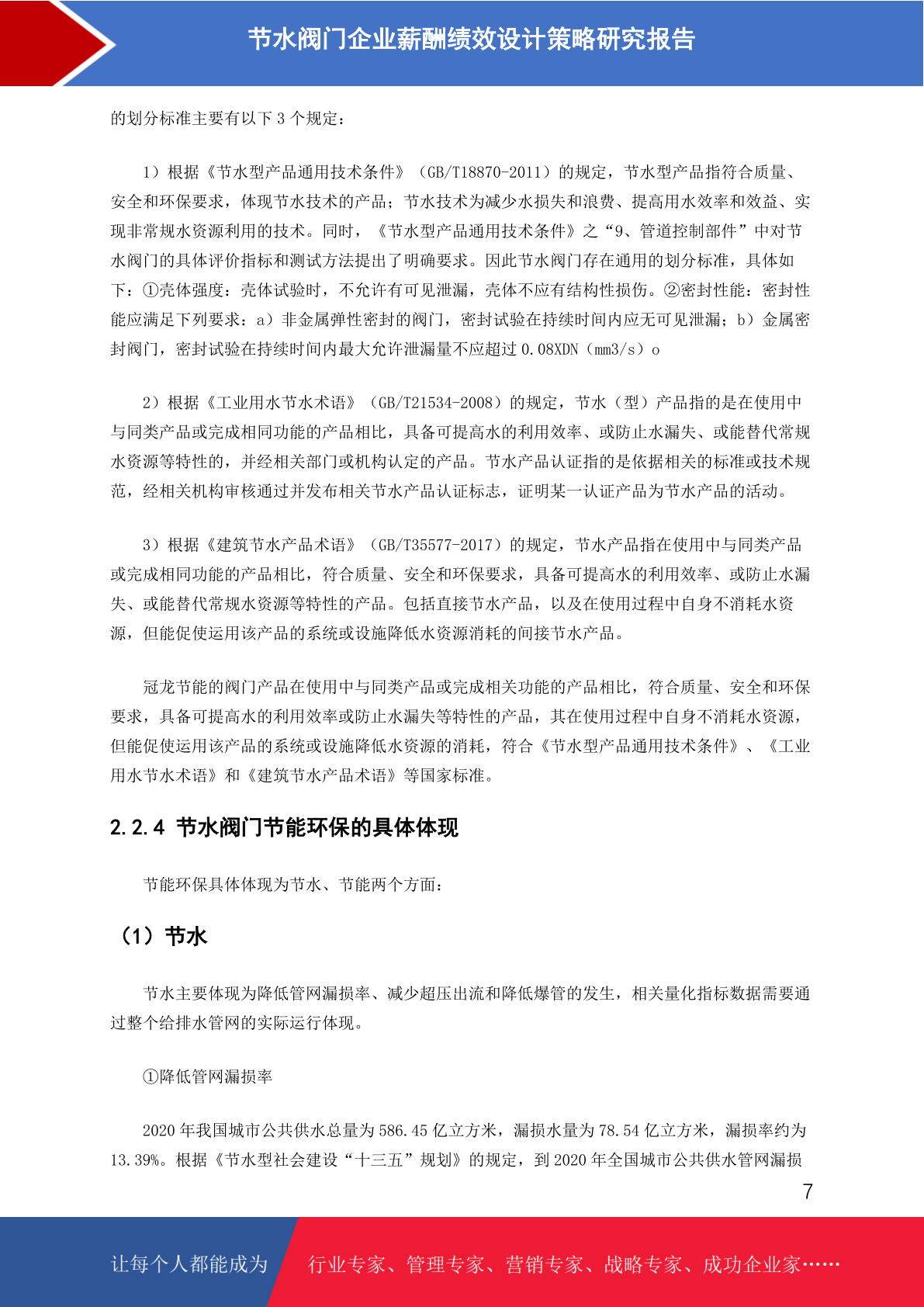 节水阀门企业薪酬绩效设计策略研究报告

的划分标准主要有以下 3 个规定：

1）根据《节水型产品通用技术条件》（GB/T18870-2011）的规定，节水型产品指符合质量、安全和环保要求，体现节水技术的产品；节水技术为减少水损失和浪费、提高用水效率和效益、实现非常规水资源利用的技术。同时，《节水型产品通用技术条件》之“9、管道控制部件”中对节水阀门的具体评价指标和测试方法提出了明确要求。因此节水阀门存在通用的划分标准，具体如下：①壳体强度：壳体试验时，不允许有可见泄漏，壳体不应有结构性损伤。②密封性能：密封性能应满足下列要求：a）非金属弹性密封的阀门，密封试验在持续时间内应无可见泄漏；b）金属密封阀门，密封试验在持续时间内最大允许泄漏量不应超过 0.08XDN（mm3/s）o

2）根据《工业用水节水术语》（GB/T21534-2008）的规定，节水（型）产品指的是在使用中与同类产品或完成相同功能的产品相比，具备可提高水的利用效率、或防止水漏失、或能替代常规水资源等特性的，并经相关部门或机构认定的产品。节水产品认证指的是依据相关的标准或技术规范，经相关机构审核通过并发布相关节水产品认证标志，证明某一认证产品为节水产品的活动。

3）根据《建筑节水产品术语》（GB/T35577-2017）的规定，节水产品指在使用中与同类产品或完成相同功能的产品相比，符合质量、安全和环保要求，具备可提高水的利用效率、或防止水漏失、或能替代常规水资源等特性的产品。包括直接节水产品，以及在使用过程中自身不消耗水资源，但能促使运用该产品的系统或设施降低水资源消耗的间接节水产品。

冠龙节能的阀门产品在使用中与同类产品或完成相关功能的产品相比，符合质量、安全和环保要求，具备可提高水的利用效率或防止水漏失等特性的产品，其在使用过程中自身不消耗水资源，但能促使运用该产品的系统或设施降低水资源的消耗，符合《节水型产品通用技术条件》、《工业用水节水术语》和《建筑节水产品术语》等国家标准。

2.2.4 节水阀门节能环保的具体体现

节能环保具体体现为节水、节能两个方面：

（1）节水

节水主要体现为降低管网漏损率、减少超压出流和降低爆管的发生，相关量化指标数据需要通过整个给排水管网的实际运行体现。

①降低管网漏损率

2020 年我国城市公共供水总量为 586.45 亿立方米，漏损水量为 78.54 亿立方米，漏损率约为 13.39%。根据《节水型社会建设“十三五”规划》的规定，到 2020 年全国城市公共供水管网漏损

7

让每个人都能成为 行业专家、管理专家、营销专家、战略专家、成功企业家……